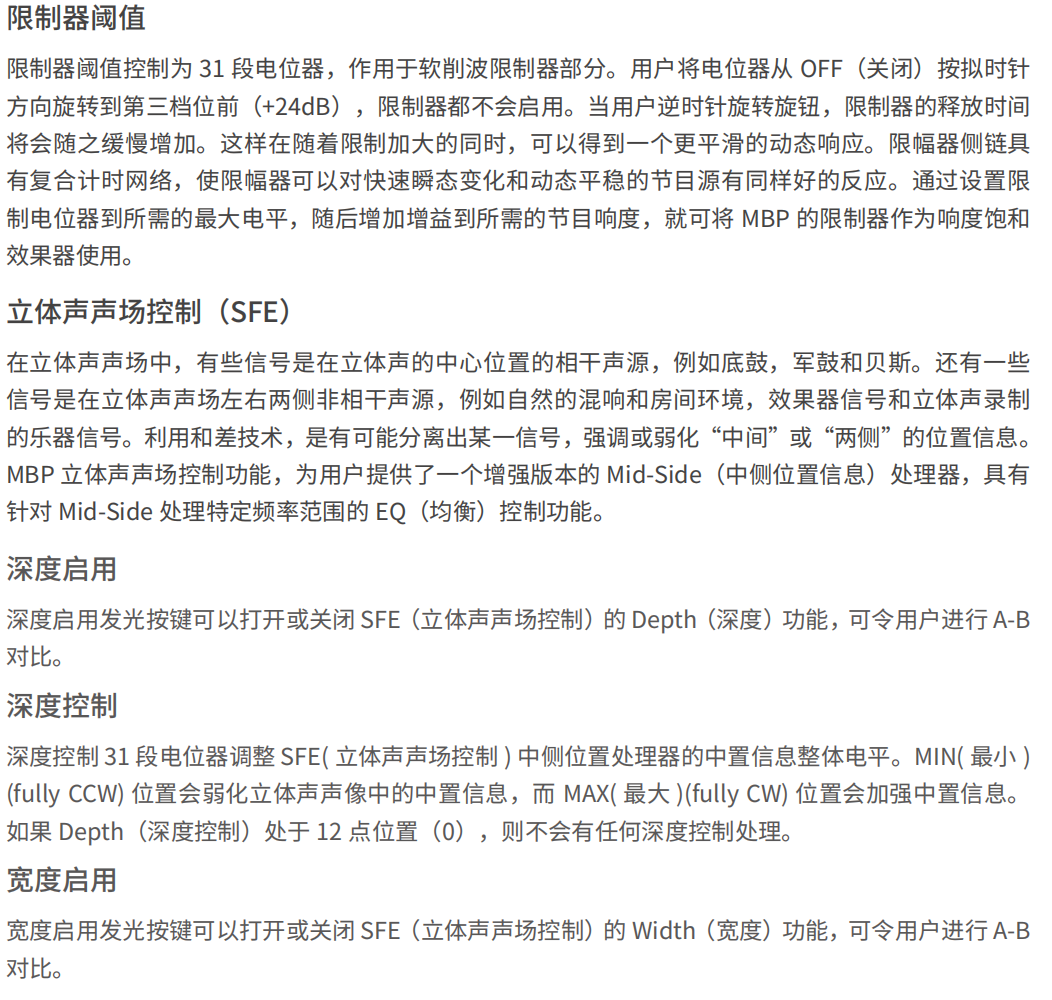 限制器阈值

限制器阈值控制为31段电位器，作用于软削波限制器部分。用户将电位器从OFF（关闭）按拟时针方向旋转到第三档位前（+24dB），限制器都不会启用。当用户逆时针旋转旋钮，限制器的释放时间将会随之缓慢增加。这样在随着限制加大的同时，可以得到一个更平滑的动态响应。限幅器侧链具有复合计时网络，使限幅器可以对快速瞬态变化和动态平稳的节目源有同样好的反应。通过设置限制电位器到所需的最大电平，随后增加增益到所需的节目响度，就可将MBP的限制器作为响度饱和效果器使用。

立体声声场控制（SFE）

在立体声声场中，有些信号是在立体声的中心位置的相干声源，例如底鼓，军鼓和贝斯。还有一些信号是在立体声声场左右两侧非相干声源，例如自然的混响和房间环境，效果器信号和立体声录制的乐器信号。利用和差技术，是有可能分离出某一信号，强调或弱化“中间”或“两侧”的位置信息。MBP立体声声场控制功能，为用户提供了一个增强版本的Mid-Side（中侧位置信息）处理器，具有针对Mid-Side处理特定频率范围的EQ（均衡）控制功能。

深度启用

深度启用发光按键可以打开或关闭SFE（立体声声场控制）的Depth（深度）功能，可令用户进行A-B对比。

深度控制

深度控制31段电位器调整SFE(立体声声场控制)中侧位置处理器的中置信息整体电平。MIN(最小)(fully CCW)位置会弱化立体声声像中的中置信息，而MAX(最大)(fully CW)位置会加强中置信息。如果Depth（深度控制）处于12点位置（0），则不会有任何深度控制处理。

宽度启用

宽度启用发光按键可以打开或关闭SFE（立体声声场控制）的Width（宽度）功能，可令用户进行A-B对比。